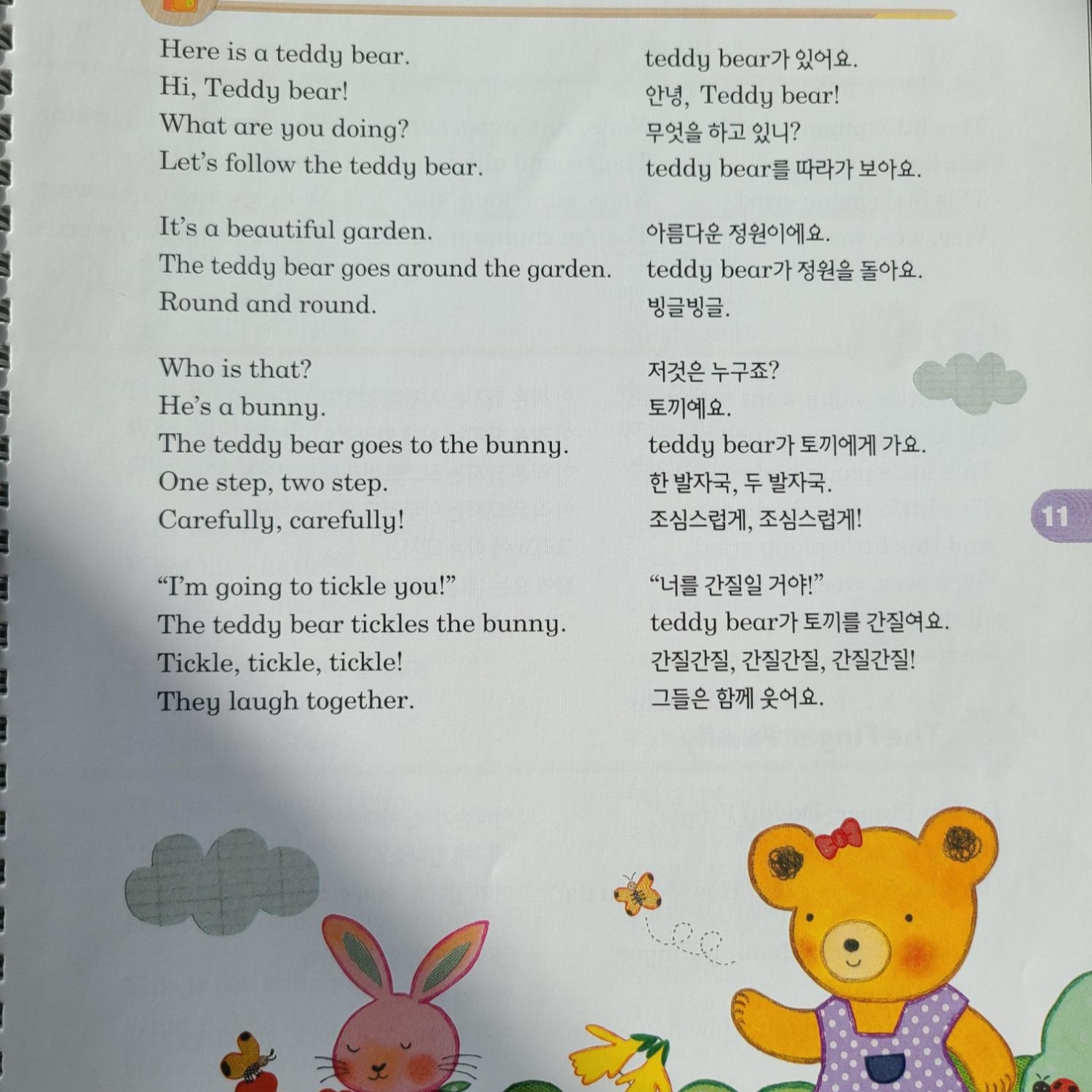 Here is a teddy bear.
Hi, Teddy bear!
What are you doing?
Let's follow the teddy bear.

It's a beautiful garden.
The teddy bear goes around the garden.
Round and round.

Who is that?
He's a bunny.
The teddy bear goes to the bunny.
One step, two step.
Carefully, carefully!

"I'm going to tickle you!"
The teddy bear tickles the bunny.
Tickle, tickle, tickle!
They laugh together.

teddy bear가 있어요.
안녕, Teddy bear!
무엇을 하고 있니?
teddy bear를 따라가 보아요.

아름다운 정원이에요.
teddy bear가 정원을 돌아요.
빙글빙글.

저것은 누구죠?
토끼예요.
teddy bear가 토끼에게 가요.
한 발자국, 두 발자국.
조심스럽게, 조심스럽게!

"너를 간질일 거야!"
teddy bear가 토끼를 간질여요.
간질간질, 간질간질, 간질간질!
그들은 함께 웃어요.

11